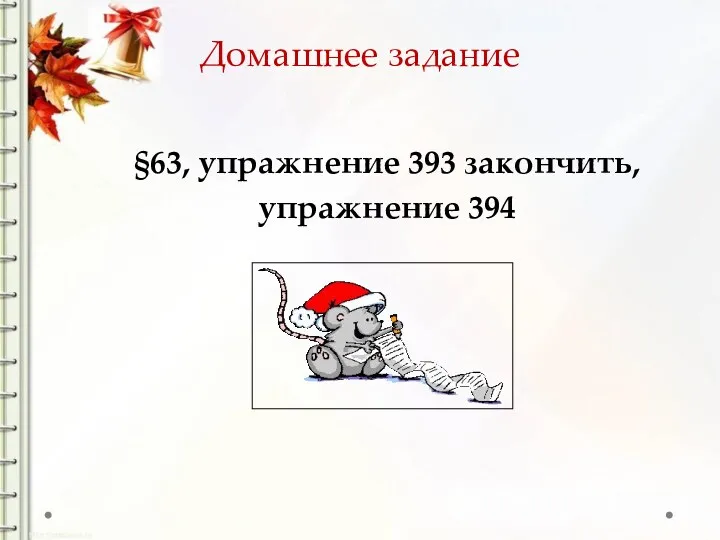 Домашнее задание

§63, упражнение 393 закончить, упражнение 394